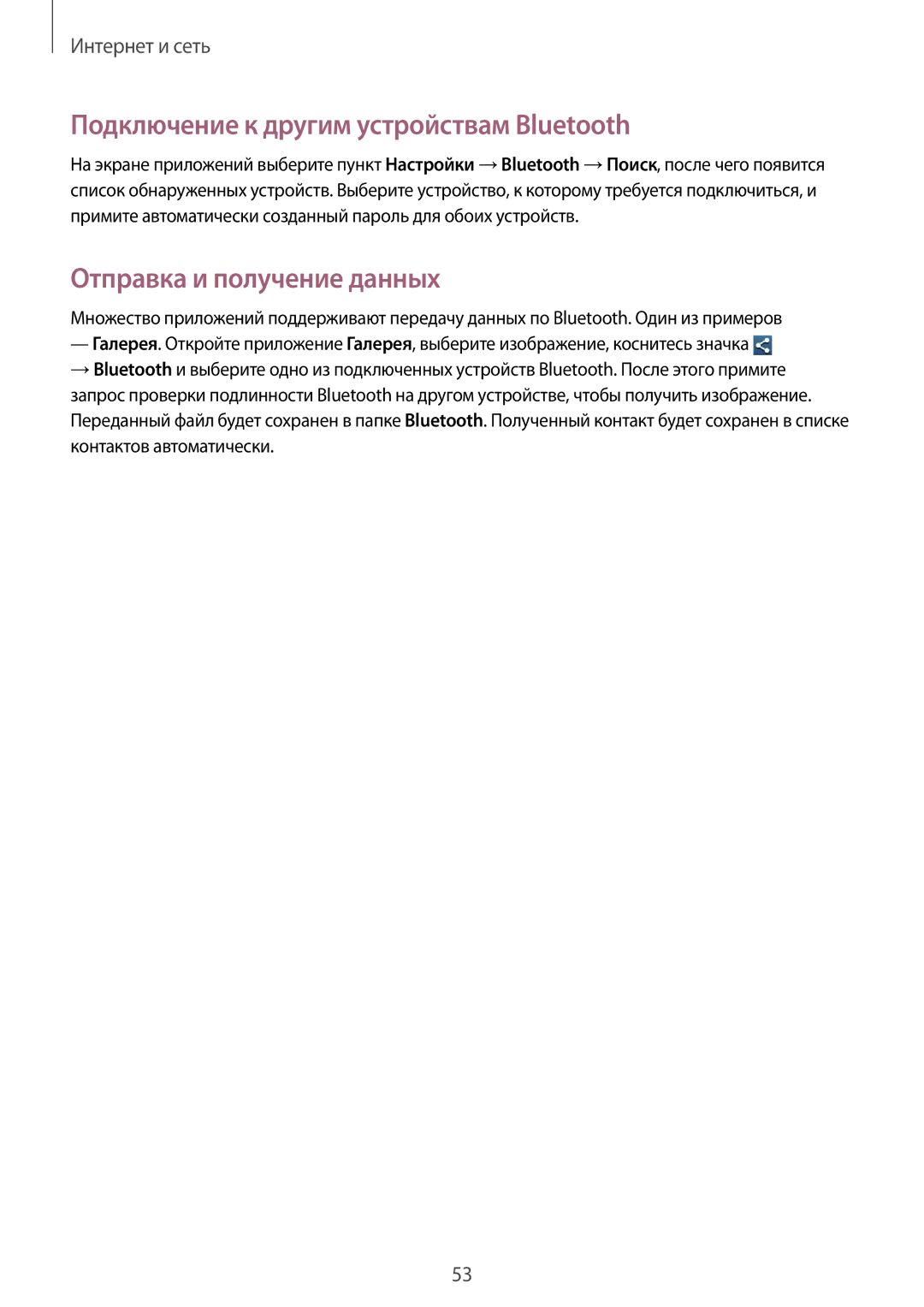 Интернет и сеть

Подключение к другим устройствам Bluetooth

На экране приложений выберите пункт Настройки → Bluetooth → Поиск, после чего появится список обнаруженных устройств. Выберите устройство, к которому требуется подключиться, и примите автоматически созданный пароль для обоих устройств.

Отправка и получение данных

Множество приложений поддерживают передачу данных по Bluetooth. Один из примеров — Галерея. Откройте приложение Галерея, выберите изображение, коснитесь значка → Bluetooth и выберите одно из подключенных устройств Bluetooth. После этого примите запрос проверки подлинности Bluetooth на другом устройстве, чтобы получить изображение. Переданный файл будет сохранен в папке Bluetooth. Полученный контакт будет сохранен в списке контактов автоматически.

53